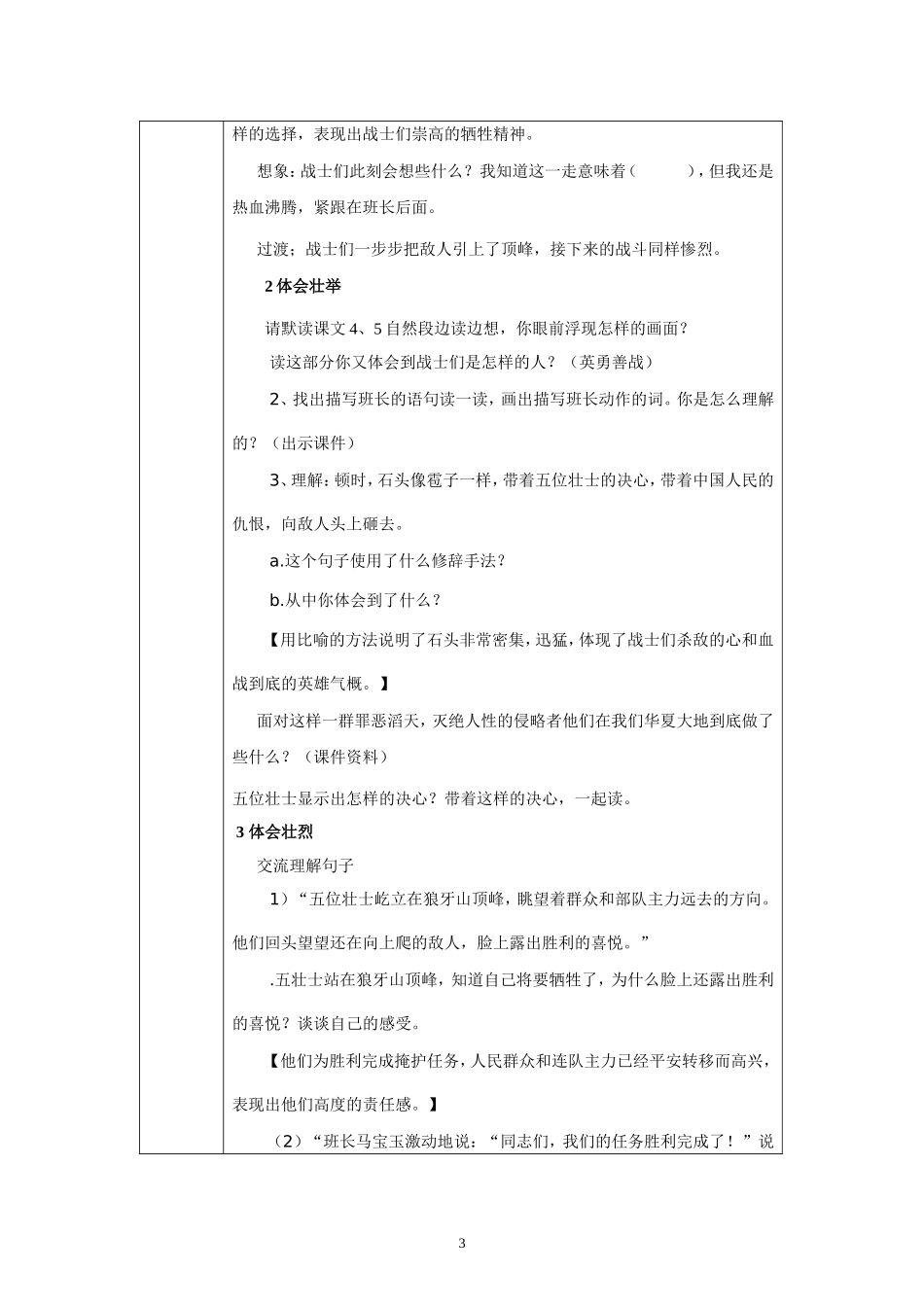 样的选择，表现出战士们崇高的牺牲精神。

想象：战士们此刻会想些什么？我知道这一走意味着（　　），但我还是热血沸腾，紧跟在班长后面。

过渡；战士们一步步把敌人引上了顶峰，接下来的战斗同样惨烈。

2 体会壮举

请默读课文 4、5 自然段边读边想，你眼前浮现怎样的画面？

读这部分你又体会到战士们是怎样的人？（英勇善战）

2、找出描写班长的语句读一读，画出描写班长动作的词。你是怎么理解的？（出示课件）

3、理解：顿时，石头像雹子一样，带着五位壮士的决心，带着中国人民的仇恨，向敌人头上砸去。

a.这个句子使用了什么修辞手法？

b.从中你体会到了什么？

【用比喻的方法说明了石头非常密集，迅猛，体现了战士们杀敌的心和血战到底的英雄气概。】

面对这样一群罪恶滔天，灭绝人性的侵略者他们在我们华夏大地到底做了些什么？（课件资料）

五位壮士显示出怎样的决心？带着这样的决心，一起读。

3 体会壮烈

交流理解句子

1）“五位壮士屹立在狼牙山顶峰，眺望着群众和部队主力远去的方向。他们回头望望还在向上爬的敌人，脸上露出胜利的喜悦。”

.五壮士站在狼牙山顶峰，知道自己将要牺牲了，为什么脸上还露出胜利的喜悦？谈谈自己的感受。

【他们为胜利完成掩护任务，人民群众和连队主力已经平安转移而高兴，表现出他们高度的责任感。】

（2）“班长马宝玉激动地说：“同志们，我们的任务胜利完成了！”说

3